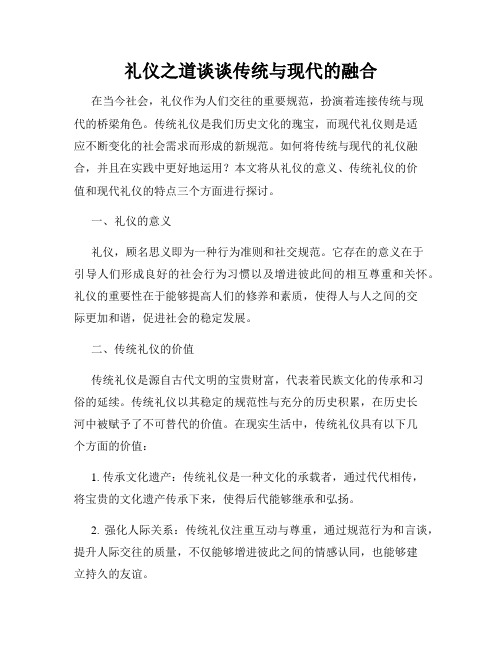 礼仪之道谈谈传统与现代的融合

在当今社会，礼仪作为人们交往的重要规范，扮演着连接传统与现代的桥梁角色。传统礼仪是我们历史文化的瑰宝，而现代礼仪则是适应不断变化的社会需求而形成的新规范。如何将传统与现代的礼仪融合，并且在实践中更好地运用？本文将从礼仪的意义、传统礼仪的价值和现代礼仪的特点三个方面进行探讨。

一、礼仪的意义

礼仪，顾名思义即为一种行为准则和社交规范。它存在的意义在于引导人们形成良好的社会行为习惯以及增进彼此间的相互尊重和关怀。礼仪的重要性在于能够提高人们的修养和素质，使得人与人之间的交际更加和谐，促进社会的稳定发展。

二、传统礼仪的价值

传统礼仪是源自古代文明的宝贵财富，代表着民族文化的传承和习俗的延续。传统礼仪以其稳定的规范性与充分的历史积累，在历史长河中被赋予了不可替代的价值。在现实生活中，传统礼仪具有以下几个方面的价值：

1. 传承文化遗产：传统礼仪是一种文化的承载者，通过代代相传，将宝贵的文化遗产传承下来，使得后代能够继承和弘扬。

2. 强化人际关系：传统礼仪注重互动与尊重，通过规范行为和言谈，提升人际交往的质量，不仅能够增进彼此之间的情感认同，也能够建立持久的友谊。